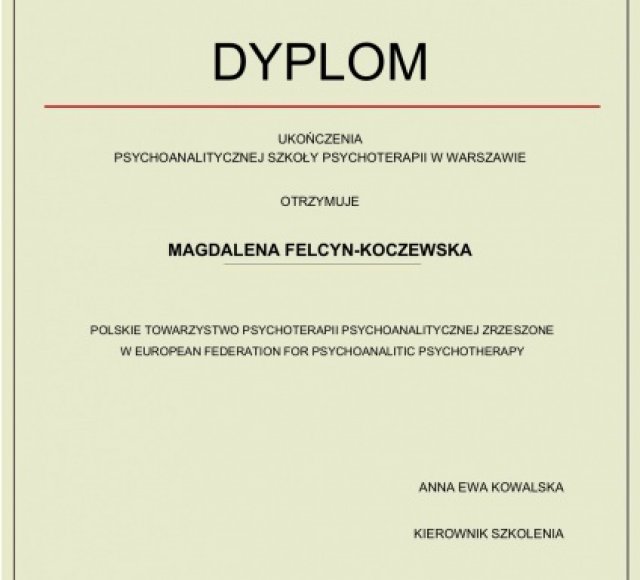 DYPLOM

UKOŃCZENIA
PSYCHOANALITYCZNEJ SZKOŁY PSYCHOTERAPII W WARSZAWIE

OTRZYMUJE

MAGDALENA FELCYN-KOCZEWSKA

POLSKIE TOWARZYSTWO PSYCHOTERAPII PSYCHOANALITYCZNEJ ZRZESZONE W EUROPEAN FEDERATION FOR PSYCHOANALITIC PSYCHOTHERAPY

ANNA EWA KOWALSKA

KIEROWNIK SZKOLENIA